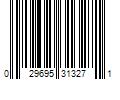 0 29695 31327 1